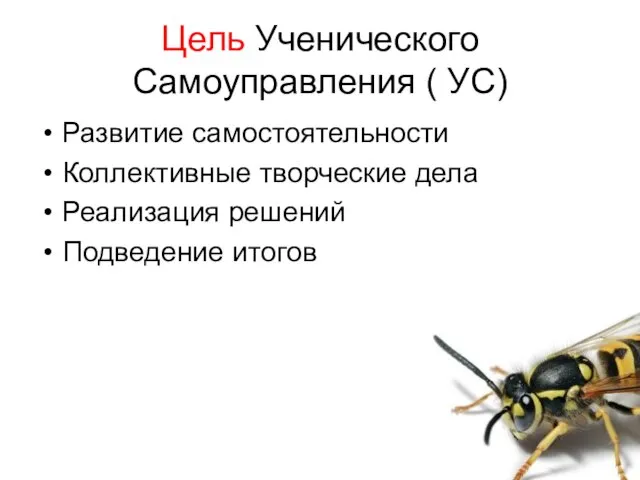 Цель Ученического Самоуправления ( УС)

• Развитие самостоятельности
• Коллективные творческие дела
• Реализация решений
• Подведение итогов